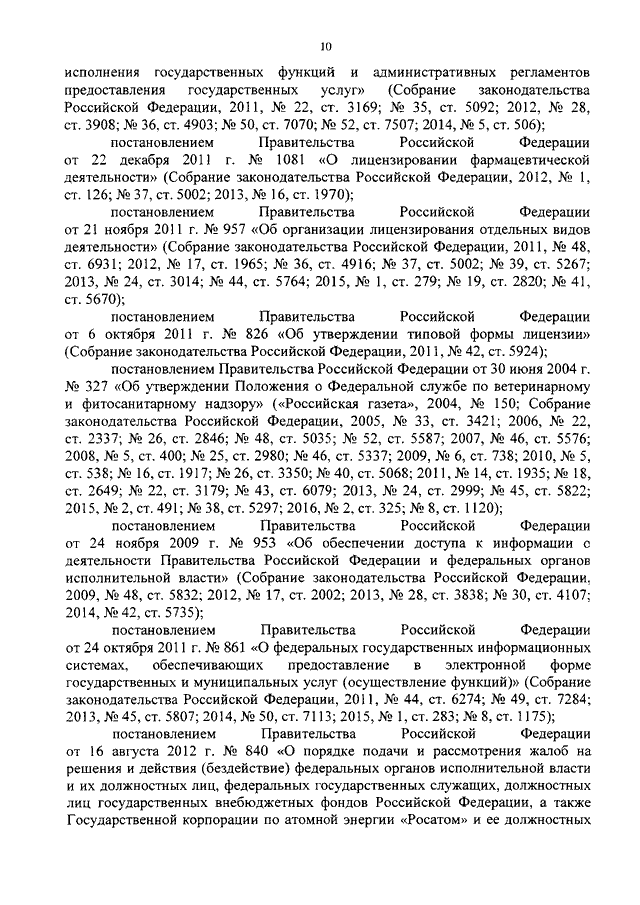 10

исполнения государственных функций и административных регламентов предоставления государственных услуг» (Собрание законодательства Российской Федерации, 2011, № 22, ст. 3169; № 35, ст. 5092; 2012, № 28, ст. 3908; № 36, ст. 4903; № 50, ст. 7070; № 52, ст. 7507; 2014, № 5, ст. 506);

постановлением Правительства Российской Федерации от 22 декабря 2011 г. № 1081 «О лицензировании фармацевтической деятельности» (Собрание законодательства Российской Федерации, 2012, № 1, ст. 126; № 37, ст. 5002; 2013, № 16, ст. 1970);

постановлением Правительства Российской Федерации от 21 ноября 2011 г. № 957 «Об организации лицензирования отдельных видов деятельности» (Собрание законодательства Российской Федерации, 2011, № 48, ст. 6931; 2012, № 17, ст. 1965; № 36, ст. 4916; № 37, ст. 5002; № 39, ст. 5267; 2013, № 24, ст. 3014; № 44, ст. 5764; 2015, № 1, ст. 279; № 19, ст. 2820; № 41, ст. 5670);

постановлением Правительства Российской Федерации от 6 октября 2011 г. № 826 «Об утверждении типовой формы лицензии» (Собрание законодательства Российской Федерации, 2011, № 42, ст. 5924);

постановлением Правительства Российской Федерации от 30 июня 2004 г. № 327 «Об утверждении Положения о Федеральной службе по ветеринарному и фитосанитарному надзору» («Российская газета», 2004, № 150; Собрание законодательства Российской Федерации, 2005, № 33, ст. 3421; 2006, № 22, ст. 2337; № 26, ст. 2846; № 48, ст. 5035; № 52, ст. 5587; 2007, № 46, ст. 5576; 2008, № 5, ст. 400; № 25, ст. 2980; № 46, ст. 5337; 2009, № 6, ст. 738; 2010, № 5, ст. 538; № 16, ст. 1917; № 26, ст. 3350; № 40, ст. 5068; 2011, № 14, ст. 1935; № 18, ст. 2649; № 22, ст. 3179; № 43, ст. 6079; 2013, № 24, ст. 2999; № 45, ст. 5822; 2015, № 2, ст. 491; № 38, ст. 5297; 2016, № 2, ст. 325; № 8, ст. 1120);

постановлением Правительства Российской Федерации от 24 ноября 2009 г. № 953 «Об обеспечении доступа к информации о деятельности Правительства Российской Федерации и федеральных органов исполнительной власти» (Собрание законодательства Российской Федерации, 2009, № 48, ст. 5832; 2012, № 17, ст. 2002; 2013, № 28, ст. 3838; № 30, ст. 4107; 2014, № 42, ст. 5735);

постановлением Правительства Российской Федерации от 24 октября 2011 г. № 861 «О федеральных государственных информационных системах, обеспечивающих предоставление в электронной форме государственных и муниципальных услуг (осуществление функций)» (Собрание законодательства Российской Федерации, 2011, № 44, ст. 6274; № 49, ст. 7284; 2013, № 45, ст. 5807; 2014, № 50, ст. 7113; 2015, № 1, ст. 283; № 8, ст. 1175);

постановлением Правительства Российской Федерации от 16 августа 2012 г. № 840 «О порядке подачи и рассмотрения жалоб на решения и действия (бездействие) федеральных органов исполнительной власти и их должностных лиц, федеральных государственных служащих, должностных лиц государственных внебюджетных фондов Российской Федерации, а также Государственной корпорации по атомной энергии «Росатом» и ее должностных